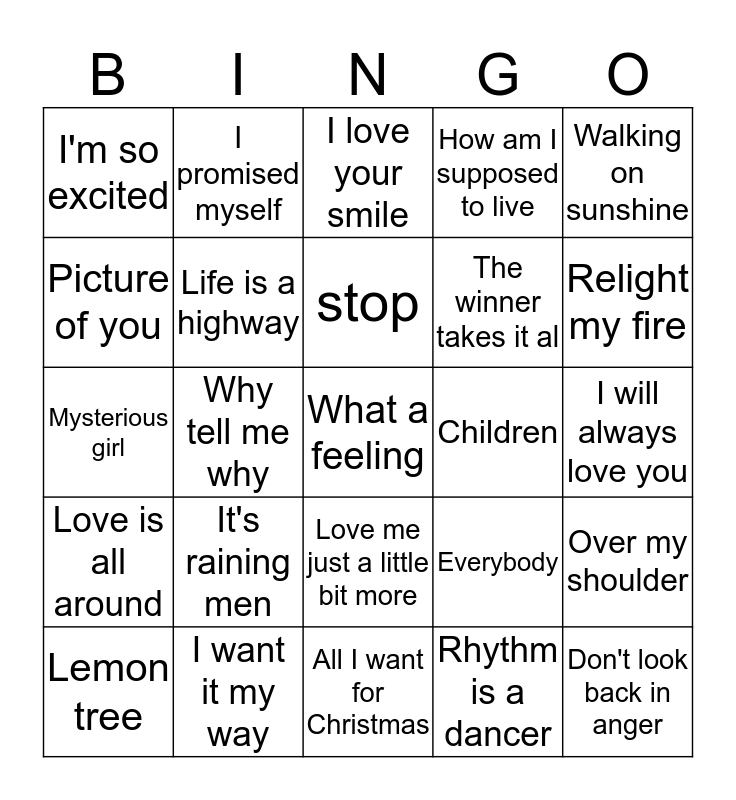 | B | I | N | G | O |
|---|---|---|---|---|
| I'm so excited | I promised myself | I love your smile | How am I supposed to live | Walking on sunshine |
| Picture of you | Life is a highway | stop | The winner takes it al | Relight my fire |
| Mysterious girl | Why tell me why | What a feeling | Children | I will always love you |
| Love is all around | It's raining men | Love me just a little bit more | Everybody | Over my shoulder |
| Lemon tree | I want it my way | All I want for Christmas | Rhythm is a dancer | Don't look back in anger |